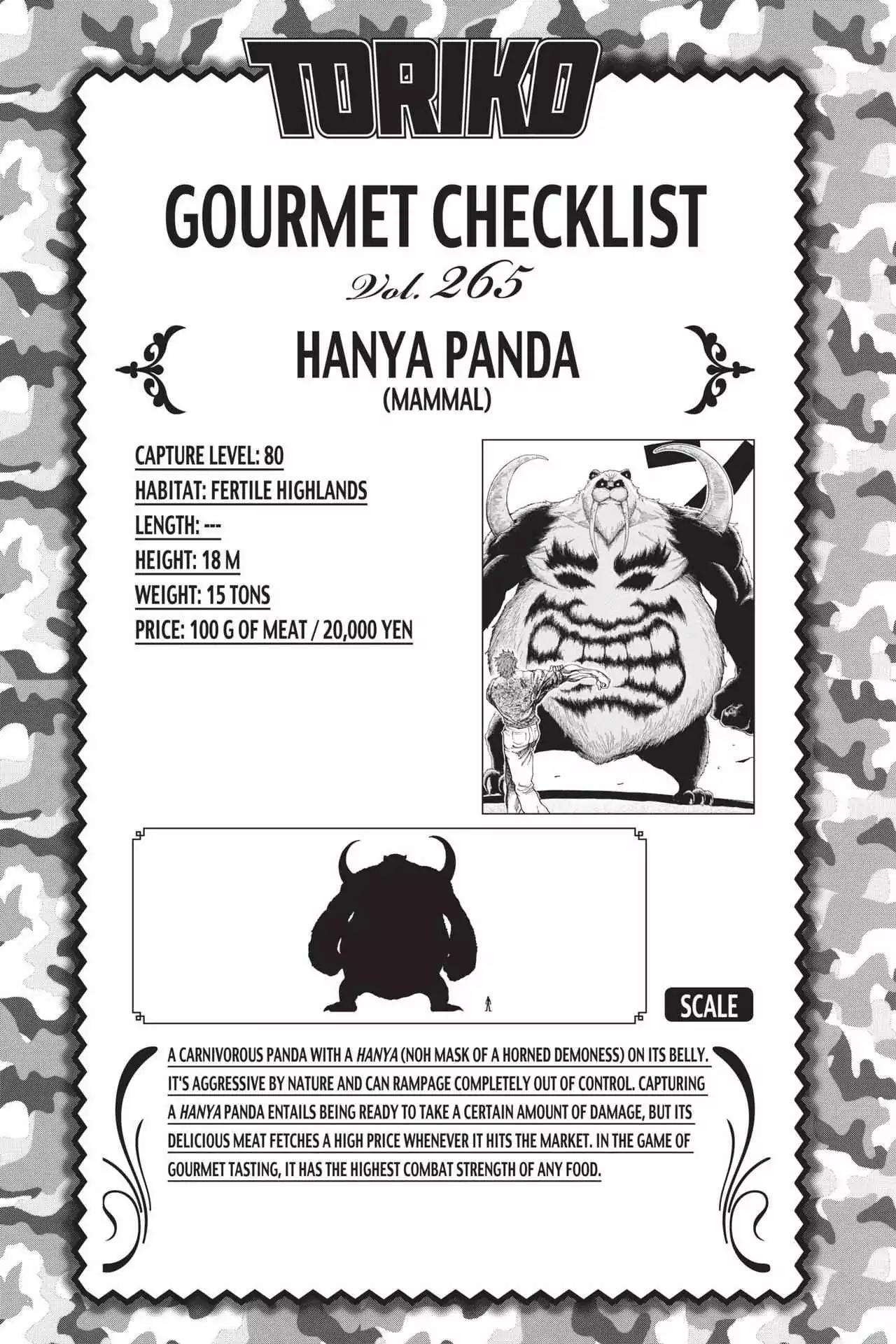 TORIKO

GOURMET CHECKLIST

Vol. 265

HANYA PANDA
(MAMMAL)

CAPTURE LEVEL: 80
HABITAT: FERTILE HIGHLANDS
LENGTH: ---
HEIGHT: 18 M
WEIGHT: 15 TONS
PRICE: 100 G OF MEAT / 20,000 YEN

SCALE

A CARNIVOROUS PANDA WITH A HANYA (NOH MASK OF A HORNED DEMONESS) ON ITS BELLY. IT'S AGGRESSIVE BY NATURE AND CAN RAMPAGE COMPLETELY OUT OF CONTROL. CAPTURING A HANYA PANDA ENTAILS BEING READY TO TAKE A CERTAIN AMOUNT OF DAMAGE, BUT ITS DELICIOUS MEAT FETCHES A HIGH PRICE WHENEVER IT HITS THE MARKET. IN THE GAME OF GOURMET TASTING, IT HAS THE HIGHEST COMBAT STRENGTH OF ANY FOOD.